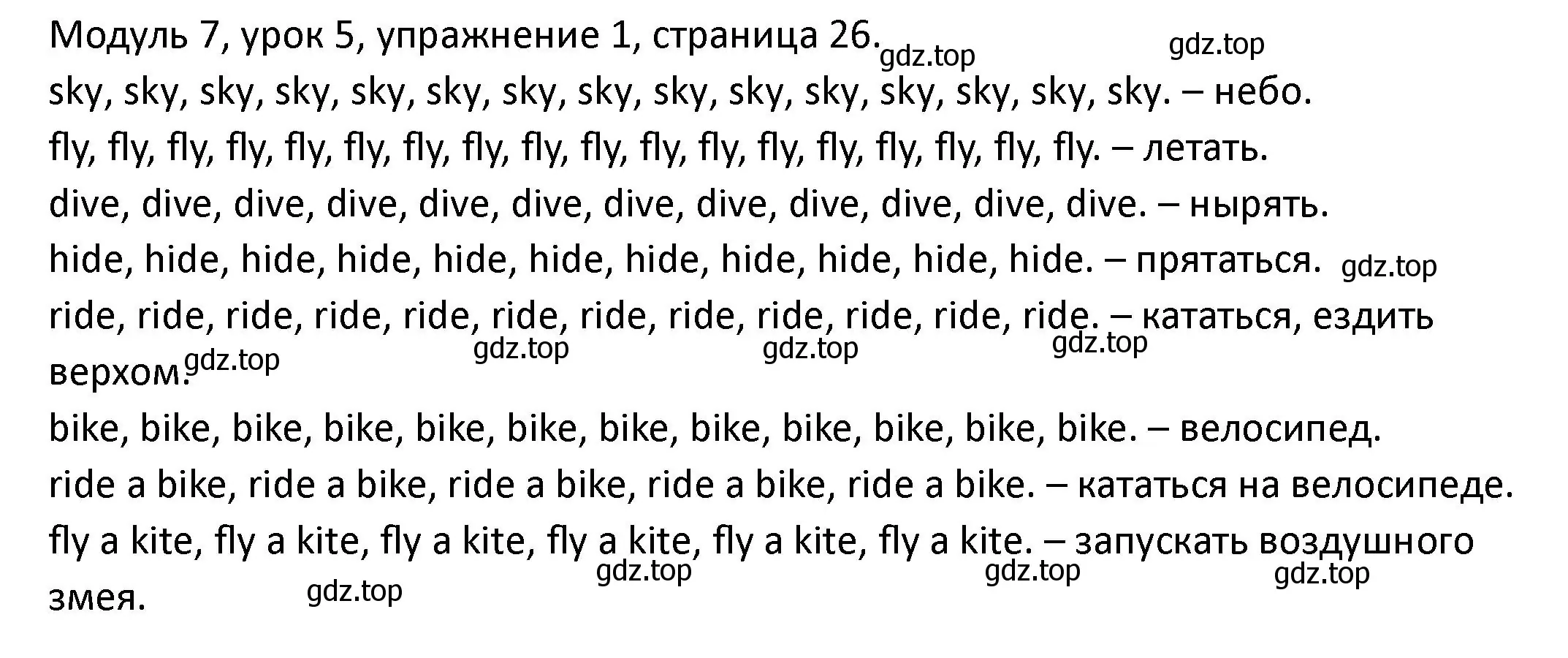 Модуль 7, урок 5, упражнение 1, страница 26. gdz.top gdz.top

sky, sky, sky, sky, sky, sky, sky, sky, sky, sky, sky, sky, sky, sky, sky. – небо.

fly, fly, fly, fly, fly, fly, fly, fly, fly, fly, fly, fly, fly, fly, fly, fly, fly, fly. – летать.

dive, dive, dive, dive, dive, dive, dive, dive, dive, dive, dive, dive. – нырять.

hide, hide, hide, hide, hide, hide, hide, hide, hide, hide, hide. – прятаться. gdz.top

ride, ride, ride, ride, ride, ride, ride, ride, ride, ride, ride, ride. – кататься, ездить верхом. gdz.top gdz.top gdz.top gdz.top

bike, bike, bike, bike, bike, bike, bike, bike, bike, bike, bike, bike. – велосипед.

ride a bike, ride a bike, ride a bike, ride a bike, ride a bike. – кататься на велосипеде.

fly a kite, fly a kite, fly a kite, fly a kite, fly a kite, fly a kite. – запускать воздушного змея. gdz.top gdz.top gdz.top gdz.top